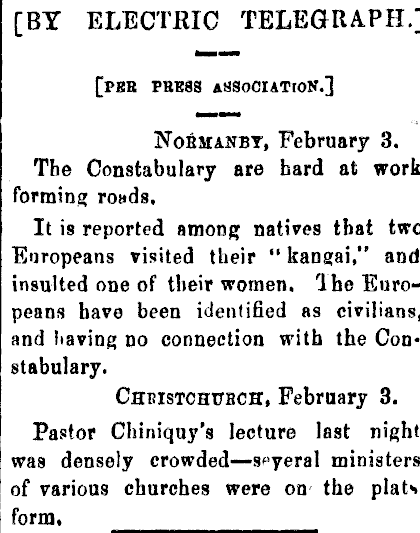 [BY ELECTRIC TELEGRAPH.]

[PER PRESS ASSOCIATION.]

NORMANBY, February 3.

The Constabulary are hard at work forming roads.

It is reported among natives that two Europeans visited their "kangai," and insulted one of their women. The Europeans have been identified as civilians, and having no connection with the Constabulary.

CHRISTCHURCH, February 3.

Pastor Chiniquy's lecture last night was densely crowded—several ministers of various churches were on the platform.